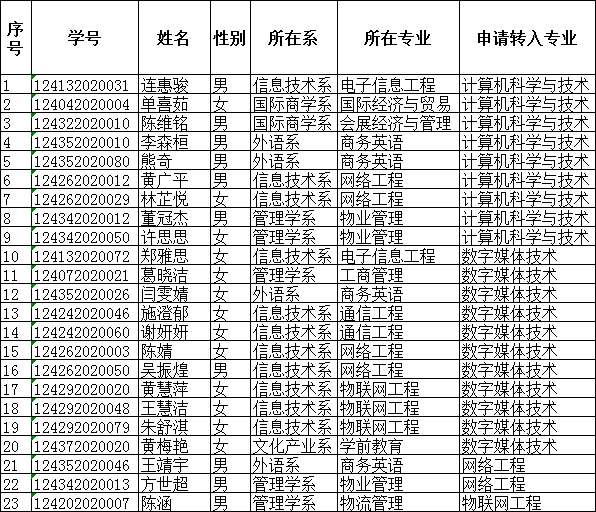 | 序号 | 学号 | 姓名 | 性别 | 所在系 | 所在专业 | 申请转入专业 |
|---|---|---|---|---|---|---|
| 1 | 124132020031 | 连惠骏 | 男 | 信息技术系 | 电子信息工程 | 计算机科学与技术 |
| 2 | 124042020004 | 单喜茹 | 女 | 国际商学系 | 国际经济与贸易 | 计算机科学与技术 |
| 3 | 124322020010 | 陈维铭 | 男 | 国际商学系 | 会展经济与管理 | 计算机科学与技术 |
| 4 | 124352020010 | 李森桓 | 男 | 外语系 | 商务英语 | 计算机科学与技术 |
| 5 | 124352020080 | 熊奇 | 男 | 外语系 | 商务英语 | 计算机科学与技术 |
| 6 | 124262020012 | 黄广平 | 男 | 信息技术系 | 网络工程 | 计算机科学与技术 |
| 7 | 124262020029 | 林芷悦 | 女 | 信息技术系 | 网络工程 | 计算机科学与技术 |
| 8 | 124342020012 | 董冠杰 | 男 | 管理学系 | 物业管理 | 计算机科学与技术 |
| 9 | 124342020050 | 许思思 | 女 | 管理学系 | 物业管理 | 计算机科学与技术 |
| 10 | 124132020072 | 郑雅思 | 女 | 信息技术系 | 电子信息工程 | 数字媒体技术 |
| 11 | 124072020021 | 葛晓洁 | 女 | 管理学系 | 工商管理 | 数字媒体技术 |
| 12 | 124352020026 | 闫雯婧 | 女 | 外语系 | 商务英语 | 数字媒体技术 |
| 13 | 124242020046 | 施澄郁 | 女 | 信息技术系 | 通信工程 | 数字媒体技术 |
| 14 | 124242020060 | 谢妍妍 | 女 | 信息技术系 | 通信工程 | 数字媒体技术 |
| 15 | 124262020003 | 陈婧 | 女 | 信息技术系 | 网络工程 | 数字媒体技术 |
| 16 | 124262020050 | 吴振煌 | 男 | 信息技术系 | 网络工程 | 数字媒体技术 |
| 17 | 124292020020 | 黄慧萍 | 女 | 信息技术系 | 物联网工程 | 数字媒体技术 |
| 18 | 124292020048 | 王慧洁 | 女 | 信息技术系 | 物联网工程 | 数字媒体技术 |
| 19 | 124292020079 | 朱舒淇 | 女 | 信息技术系 | 物联网工程 | 数字媒体技术 |
| 20 | 124372020020 | 黄梅艳 | 女 | 文化产业系 | 学前教育 | 数字媒体技术 |
| 21 | 124352020046 | 王靖宇 | 男 | 外语系 | 商务英语 | 网络工程 |
| 22 | 124342020013 | 方世超 | 男 | 管理学系 | 物业管理 | 网络工程 |
| 23 | 124202020007 | 陈涵 | 男 | 管理学系 | 物流管理 | 物联网工程 |